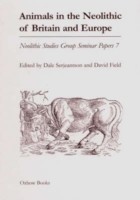 Animals in the Neolithic of Britain and Europe

Neolithic Studies Group Seminar Papers 7

Edited by Dale Serjeantson and David Field

Oxbow Books